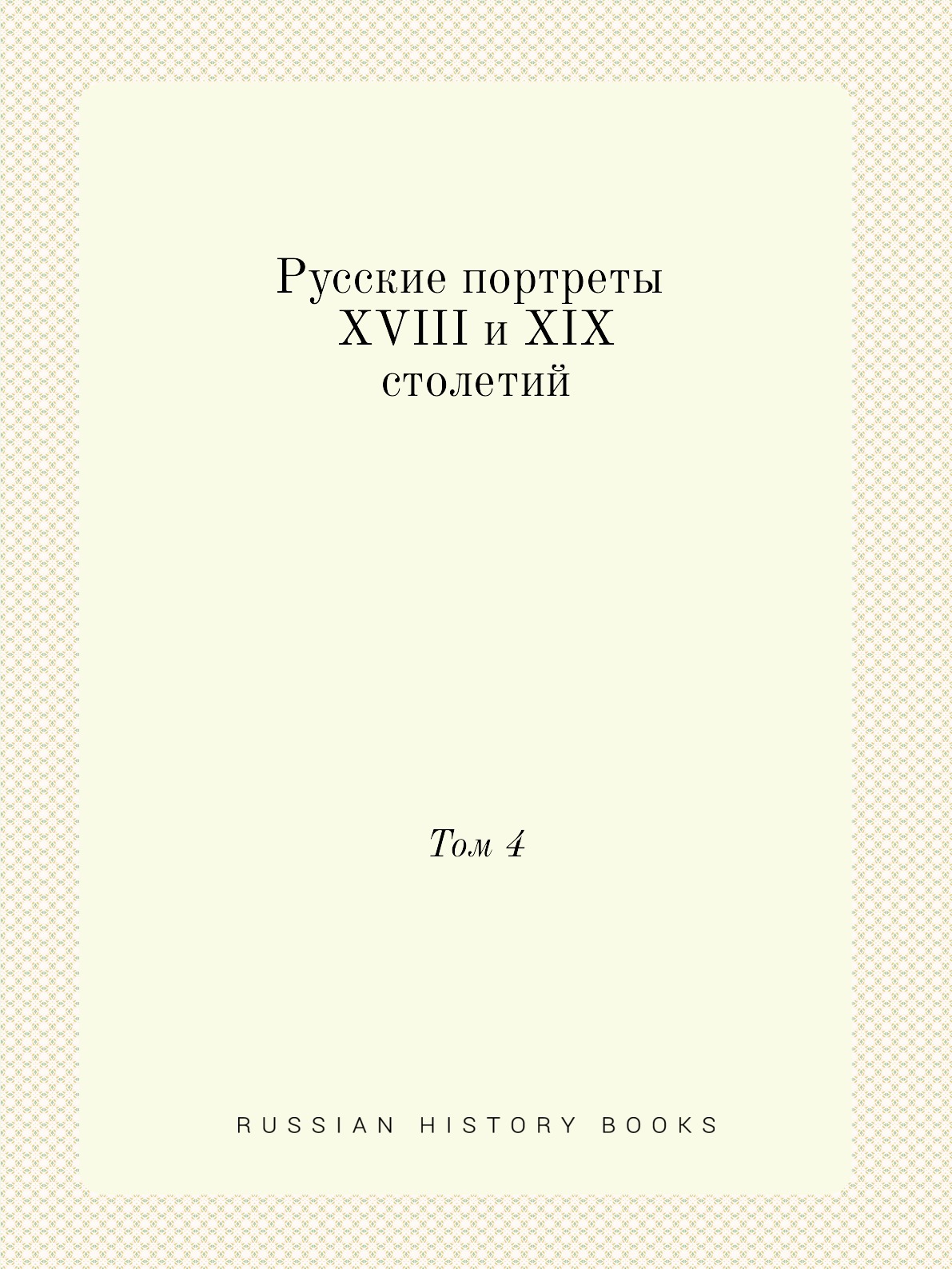 Русские портреты XVIII и XIX столетий

Том 4

RUSSIAN HISTORY BOOKS